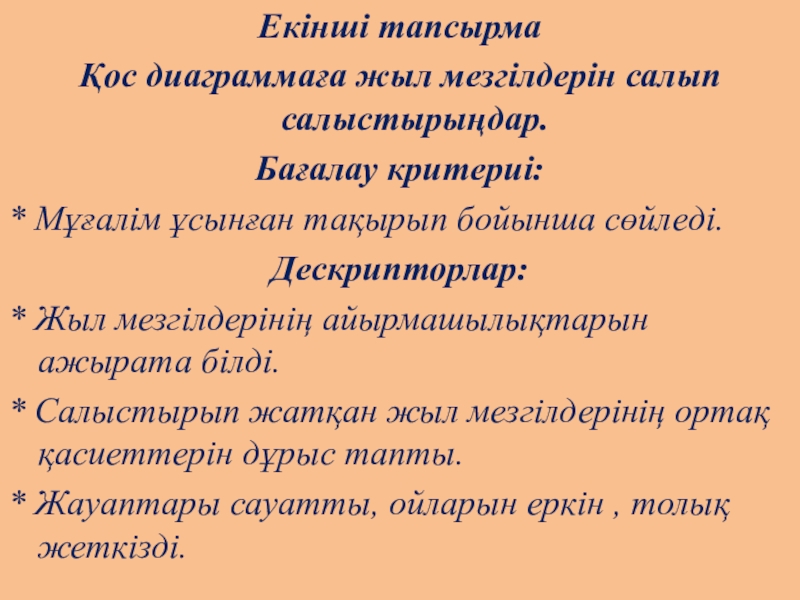 Екінші тапсырма

Қос диаграммаға жыл мезгілдерін салып салыстырыңдар.

Бағалау критериі:

* Мұғалім ұсынған тақырып бойынша сөйледі.

Дескрипторлар:

* Жыл мезгілдерінің айырмашылықтарын ажырата білді.

* Салыстырып жатқан жыл мезгілдерінің ортақ қасиеттерін дұрыс тапты.

* Жауаптары сауатты, ойларын еркін , толық жеткізді.